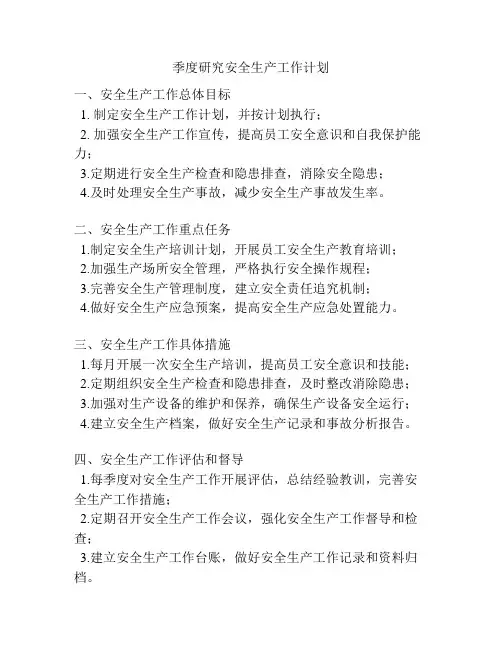 季度研究安全生产工作计划

一、安全生产工作总体目标
1. 制定安全生产工作计划，并按计划执行；
2. 加强安全生产工作宣传，提高员工安全意识和自我保护能力；
3.定期进行安全生产检查和隐患排查，消除安全隐患；
4.及时处理安全生产事故，减少安全生产事故发生率。

二、安全生产工作重点任务
1.制定安全生产培训计划，开展员工安全生产教育培训；
2.加强生产场所安全管理，严格执行安全操作规程；
3.完善安全生产管理制度，建立安全责任追究机制；
4.做好安全生产应急预案，提高安全生产应急处置能力。

三、安全生产工作具体措施
1.每月开展一次安全生产培训，提高员工安全意识和技能；
2.定期组织安全生产检查和隐患排查，及时整改消除隐患；
3.加强对生产设备的维护和保养，确保生产设备安全运行；
4.建立安全生产档案，做好安全生产记录和事故分析报告。

四、安全生产工作评估和督导
1.每季度对安全生产工作开展评估，总结经验教训，完善安全生产工作措施；
2.定期召开安全生产工作会议，强化安全生产工作督导和检查；
3.建立安全生产工作台账，做好安全生产工作记录和资料归档。